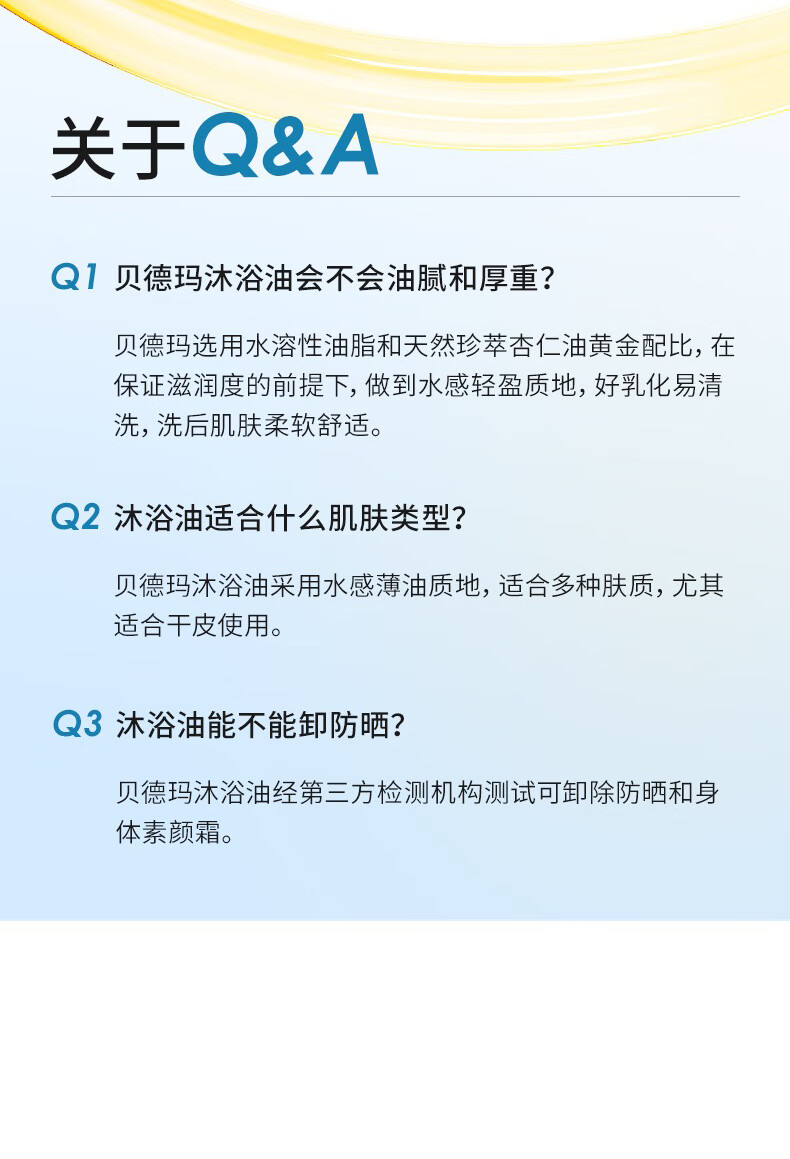 关于Q&A

Q1 贝德玛沐浴油会不会油腻和厚重？

贝德玛选用水溶性油脂和天然珍萃杏仁油黄金配比，在保证滋润度的前提下，做到水感轻盈质地，好乳化易清洗，洗后肌肤柔软舒适。

Q2 沐浴油适合什么肌肤类型？

贝德玛沐浴油采用水感薄油质地，适合多种肤质，尤其适合干皮使用。

Q3 沐浴油能不能卸防晒？

贝德玛沐浴油经第三方检测机构测试可卸除防晒和身体素颜霜。